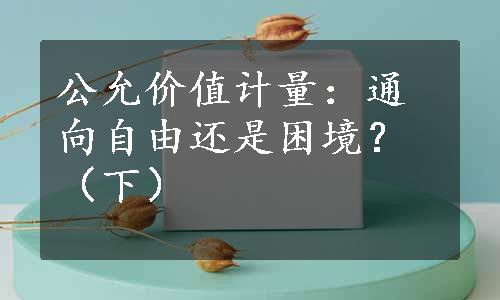 公允价值计量：通向自由还是困境？（下）